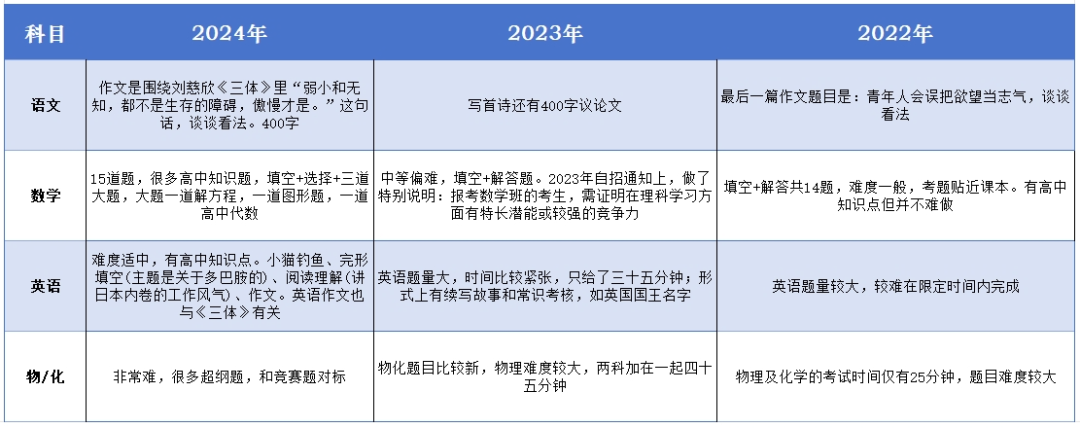 | 科目 | 2024年 | 2023年 | 2022年 |
|---|---|---|---|
| 语文 | 作文是围绕刘慈欣《三体》里“弱小和无知，都不是生存的障碍，傲慢才是。”这句话，谈谈看法。400字 | 写首诗还有400字议论文 | 最后一篇作文题目是：青年人会误把欲望当志气，谈谈看法 |
| 数学 | 15道题，很多高中知识题，填空+选择+三道大题，大题一道解方程，一道图形题，一道高中代数 | 中等偏难，填空+解答题。2023年自招通知上，做了特别说明：报考数学班的考生，需证明在理科学习方面有特长潜能或较强的竞争力 | 填空+解答共14题，难度一般，考题贴近课本。有高中知识点但并不难做 |
| 英语 | 难度适中，有高中知识点。小猫钓鱼、完形填空(主题是关于多巴胺的)、阅读理解(讲日本内卷的工作风气)、作文。英语作文也与《三体》有关 | 英语题量大，时间比较紧张，只给了三十五分钟；形式上有续写故事和常识考核，如英国国王名字 | 英语题量较大，较难在限定时间内完成 |
| 物/化 | 非常难，很多超纲题，和竞赛题对标 | 物化题目比较新，物理难度较大，两科加在一起四十五分钟 | 物理及化学的考试时间仅有25分钟，题目难度较大 |